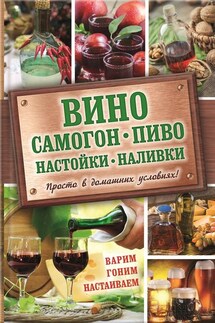 ВИНО
САМОГОН • ПИВО
НАСТОЙКИ • НАЛИВКИ

Просто в домашних условиях!

ВАРИМ
ГОНИМ
НАСТАИВАЕМ